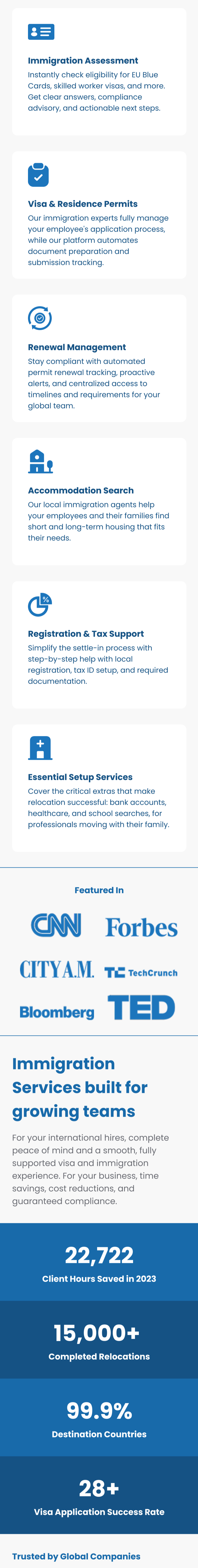 Immigration Assessment

Instantly check eligibility for EU Blue Cards, skilled worker visas, and more. Get clear answers, compliance advisory, and actionable next steps.

Visa & Residence Permits

Our immigration experts fully manage your employee's application process, while our platform automates document preparation and submission tracking.

Renewal Management

Stay compliant with automated permit renewal tracking, proactive alerts, and centralized access to timelines and requirements for your global team.

Accommodation Search

Our local immigration agents help your employees and their families find short and long-term housing that fits their needs.

Registration & Tax Support

Simplify the settle-in process with step-by-step help with local registration, tax ID setup, and required documentation.

Essential Setup Services

Cover the critical extras that make relocation successful: bank accounts, healthcare, and school searches, for professionals moving with their family.

Featured In

CNN

Forbes

CITY A.M.

TechCrunch

Bloomberg

TED

Immigration Services built for growing teams

For your international hires, complete peace of mind and a smooth, fully supported visa and immigration experience. For your business, time savings, cost reductions, and guaranteed compliance.

22,722

Client Hours Saved in 2023

15,000+

Completed Relocations

99.9%

Destination Countries

28+

Visa Application Success Rate

Trusted by Global Companies